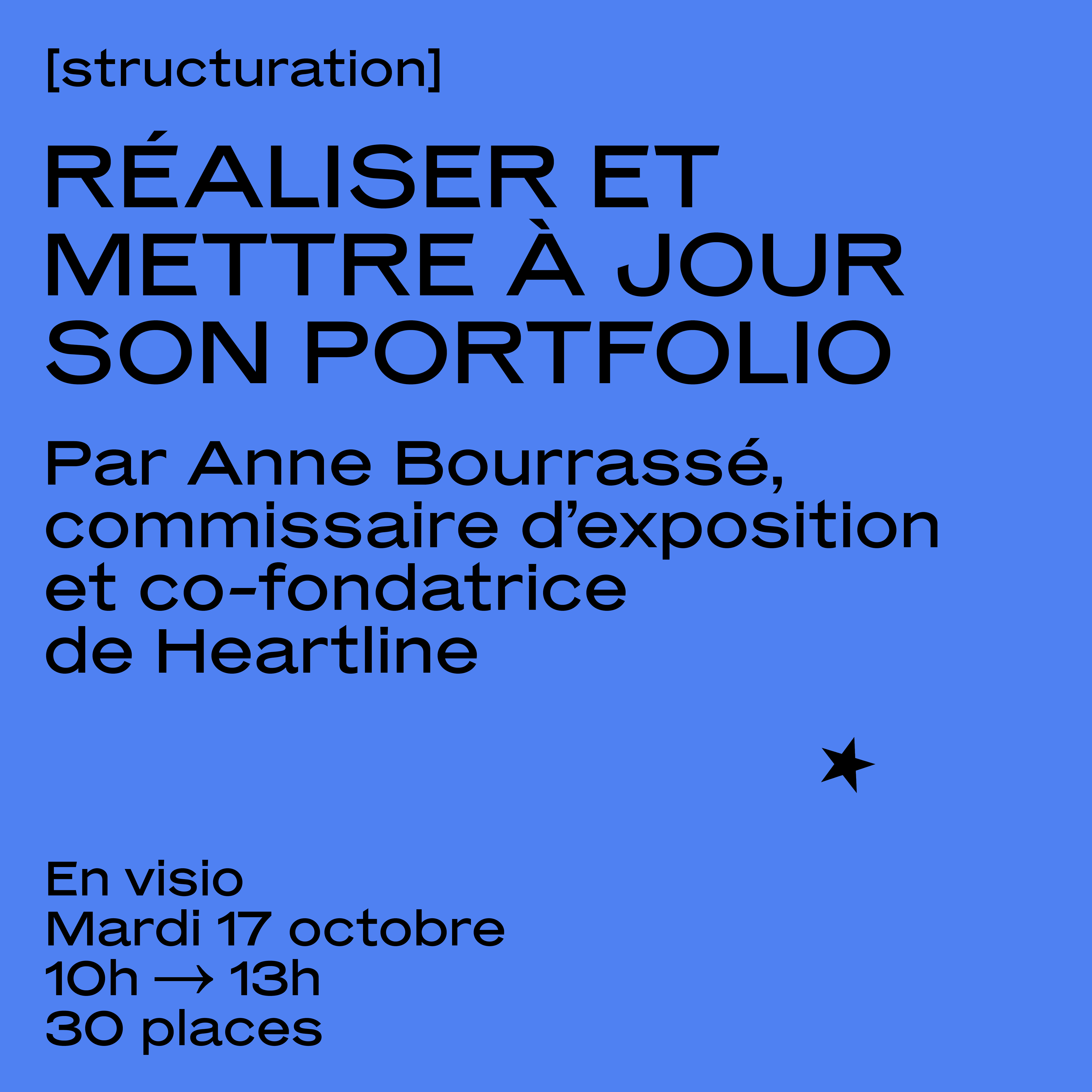 [structuration]

RÉALISER ET
METTRE À JOUR
SON PORTFOLIO

Par Anne Bourrassé, commissaire d'exposition et co-fondatrice de Heartline

En visio
Mardi 17 octobre
10h → 13h
30 places